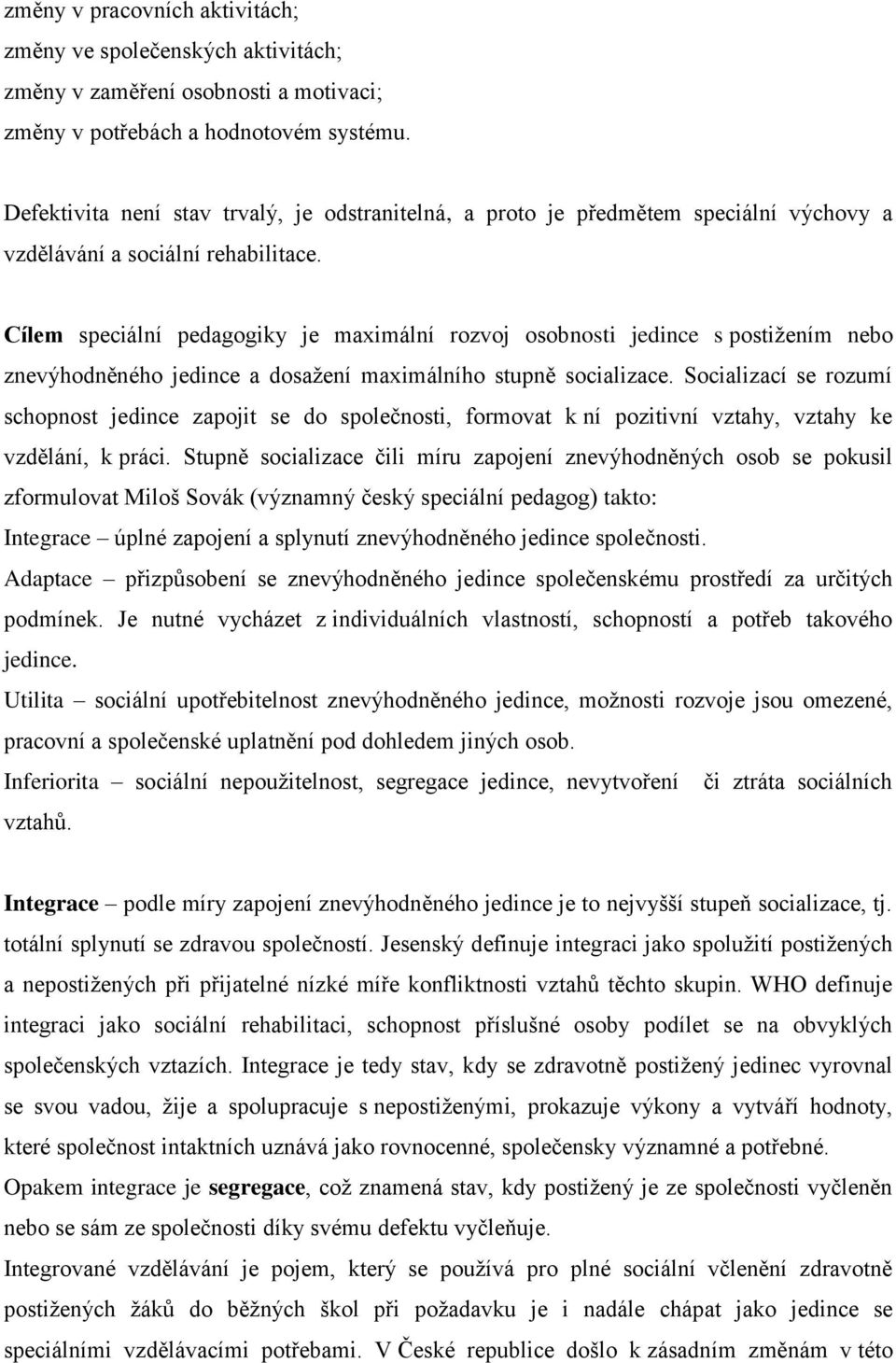 změny v pracovních aktivitách;
změny ve společenských aktivitách;
změny v zaměření osobnosti a motivaci;
změny v potřebách a hodnotovém systému.

Defektivita není stav trvalý, je odstranitelná, a proto je předmětem speciální výchovy a vzdělávání a sociální rehabilitace.

Cílem speciální pedagogiky je maximální rozvoj osobnosti jedince s postižením nebo znevýhodněného jedince a dosažení maximálního stupně socializace. Socializací se rozumí schopnost jedince zapojit se do společnosti, formovat k ní pozitivní vztahy, vztahy ke vzdělání, k práci. Stupně socializace čili míru zapojení znevýhodněných osob se pokusil zformulovat Miloš Sovák (významný český speciální pedagog) takto:
Integrace – úplné zapojení a splynutí znevýhodněného jedince společnosti.
Adaptace – přizpůsobení se znevýhodněného jedince společenskému prostředí za určitých podmínek. Je nutné vycházet z individuálních vlastností, schopností a potřeb takového jedince.
Utilita – sociální upotřebitelnost znevýhodněného jedince, možnosti rozvoje jsou omezené, pracovní a společenské uplatnění pod dohledem jiných osob.
Inferiorita – sociální nepoužitelnost, segregace jedince, nevytvoření či ztráta sociálních vztahů.

Integrace – podle míry zapojení znevýhodněného jedince je to nejvyšší stupeň socializace, tj. totální splynutí se zdravou společností. Jesenský definuje integraci jako spolužití postižených a nepostižených při přijatelné nízké míře konfliktnosti vztahů těchto skupin. WHO definuje integraci jako sociální rehabilitaci, schopnost příslušné osoby podílet se na obvyklých společenských vztazích. Integrace je tedy stav, kdy se zdravotně postižený jedinec vyrovnal se svou vadou, žije a spolupracuje s nepostiženými, prokazuje výkony a vytváří hodnoty, které společnost intaktních uznává jako rovnocenné, společensky významné a potřebné.
Opakem integrace je segregace, což znamená stav, kdy postižený je ze společnosti vyčleněn nebo se sám ze společnosti díky svému defektu vyčleňuje.
Integrované vzdělávání je pojem, který se používá pro plné sociální včlenění zdravotně postižených žáků do běžných škol při požadavku je i nadále chápat jako jedince se speciálními vzdělávacími potřebami. V České republice došlo k zásadním změnám v této